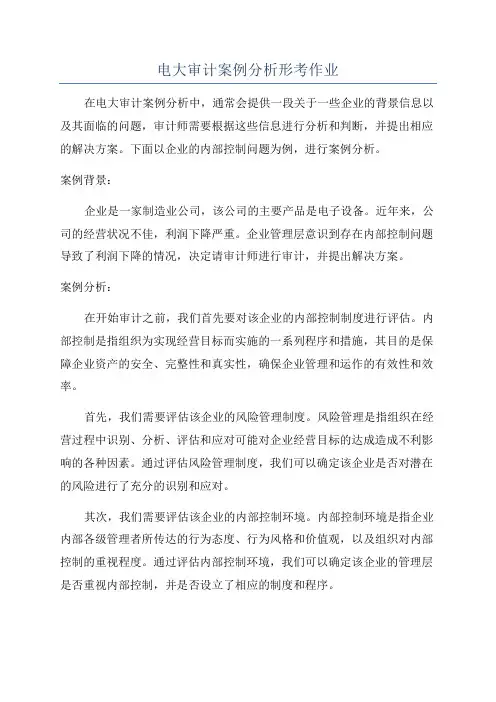 电大审计案例分析形考作业

在电大审计案例分析中，通常会提供一段关于一些企业的背景信息以及其面临的问题，审计师需要根据这些信息进行分析和判断，并提出相应的解决方案。下面以企业的内部控制问题为例，进行案例分析。

案例背景：

企业是一家制造业公司，该公司的主要产品是电子设备。近年来，公司的经营状况不佳，利润下降严重。企业管理层意识到存在内部控制问题导致了利润下降的情况，决定请审计师进行审计，并提出解决方案。

案例分析：

在开始审计之前，我们首先要对该企业的内部控制制度进行评估。内部控制是指组织为实现经营目标而实施的一系列程序和措施，其目的是保障企业资产的安全、完整性和真实性，确保企业管理和运作的有效性和效率。

首先，我们需要评估该企业的风险管理制度。风险管理是指组织在经营过程中识别、分析、评估和应对可能对企业经营目标的达成造成不利影响的各种因素。通过评估风险管理制度，我们可以确定该企业是否对潜在的风险进行了充分的识别和应对。

其次，我们需要评估该企业的内部控制环境。内部控制环境是指企业内部各级管理者所传达的行为态度、行为风格和价值观，以及组织对内部控制的重视程度。通过评估内部控制环境，我们可以确定该企业的管理层是否重视内部控制，并是否设立了相应的制度和程序。